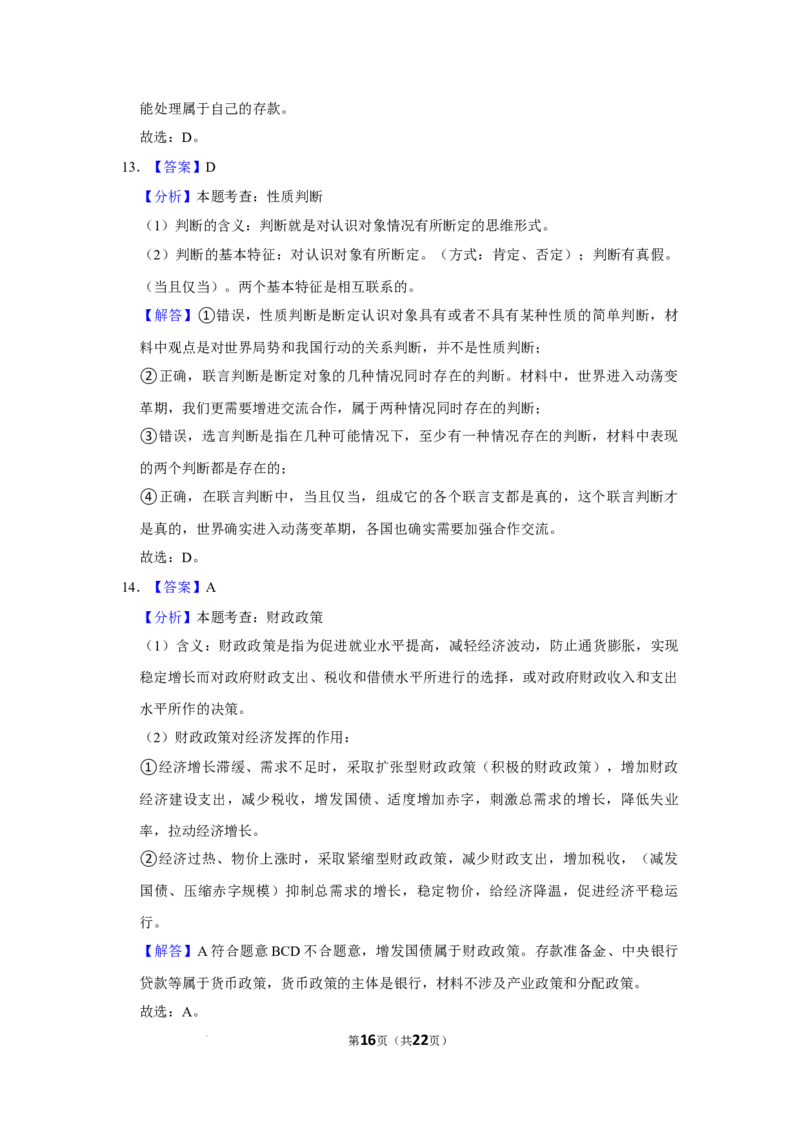 能处理属于自己的存款。

故选：D。

13.【答案】D

【分析】本题考查：性质判断

（1）判断的含义：判断就是对认识对象情况有所断定的思维形式。

（2）判断的基本特征：对认识对象有所断定。（方式：肯定、否定）；判断有真假。（当且仅当）。两个基本特征是相互联系的。

【解答】①错误，性质判断是断定认识对象具有或者不具有某种性质的简单判断，材料中观点是对世界局势和我国行动的关系判断，并不是性质判断；

②正确，联言判断是断定对象的几种情况同时存在的判断。材料中，世界进入动荡变革期，我们更需要增进交流合作，属于两种情况同时存在的判断；

③错误，选言判断是指在几种可能情况下，至少有一种情况存在的判断，材料中表现的两个判断都是存在的；

④正确，在联言判断中，当且仅当，组成它的各个联言支都是真的，这个联言判断才是真的，世界确实进入动荡变革期，各国也确实需要加强合作交流。

故选：D。

14.【答案】A

【分析】本题考查：财政政策

（1）含义：财政政策是指为促进就业水平提高，减轻经济波动，防止通货膨胀，实现稳定增长而对政府财政支出、税收和借债水平所进行的选择，或对政府财政收入和支出水平所作的决策。

（2）财政政策对经济发挥的作用：

①经济增长滞缓、需求不足时，采取扩张型财政政策（积极的财政政策），增加财政经济建设支出，减少税收，增发国债、适度增加赤字，刺激总需求的增长，降低失业率，拉动经济增长。

②经济过热、物价上涨时，采取紧缩型财政政策，减少财政支出，增加税收，（减发国债、压缩赤字规模）抑制总需求的增长，稳定物价，给经济降温，促进经济平稳运行。

【解答】A符合题意BCD不合题意，增发国债属于财政政策。存款准备金、中央银行贷款等属于货币政策，货币政策的主体是银行，材料不涉及产业政策和分配政策。

故选：A。

第16页（共22页）